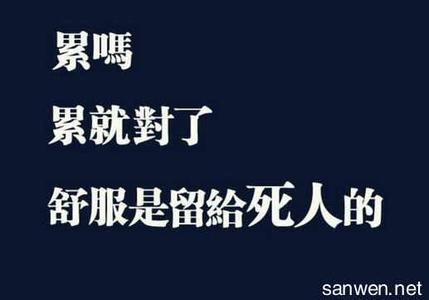 累嗎

累就對了

舒服是留給死人的

sanwen.net